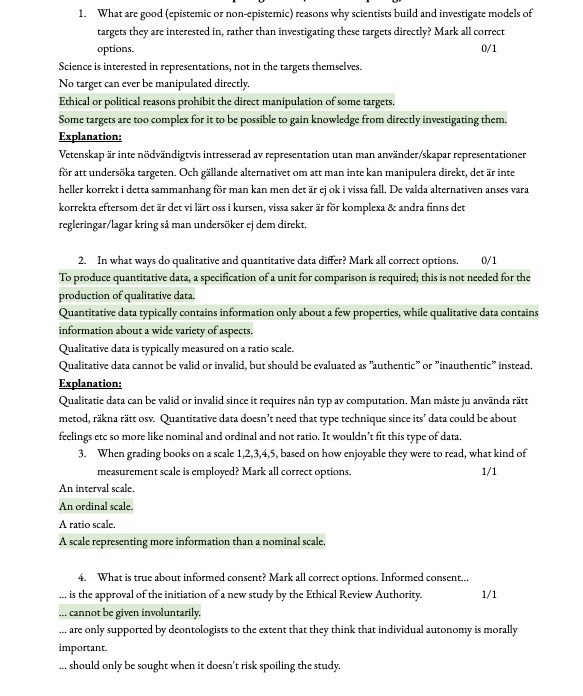 1. What are good (epistemic or non-epistemic) reasons why scientists build and investigate models of targets they are interested in, rather than investigating these targets directly? Mark all correct options. 0/1

Science is interested in representations, not in the targets themselves.

No target can ever be manipulated directly.

Ethical or political reasons prohibit the direct manipulation of some targets.

Some targets are too complex for it to be possible to gain knowledge from directly investigating them.

Explanation:

Vetenskap är inte nödvändigtvis intresserad av representation utan man använder/skapar representationer för att undersöka targeten. Och gällande alternativet om att man inte kan manipulera direkt, det är inte heller korrekt i detta sammanhang för man kan men det är ej ok i vissa fall. De valda alternativen anses vara korrekta eftersom det är det vi lärt oss i kursen, vissa saker är för komplexa & andra finns det regleringar/lagar kring så man undersöker ej dem direkt.

2. In what ways do qualitative and quantitative data differ? Mark all correct options. 0/1

To produce quantitative data, a specification of a unit for comparison is required; this is not needed for the production of qualitative data.

Quantitative data typically contains information only about a few properties, while qualitative data contains information about a wide variety of aspects.

Qualitative data is typically measured on a ratio scale.

Qualitative data cannot be valid or invalid, but should be evaluated as "authentic" or "inauthentic" instead.

Explanation:

Qualitatie data can be valid or invalid since it requires nån typ av computation. Man måste ju använda rätt metod, räkna rätt osv. Quantitative data doesn't need that type technique since its' data could be about feelings etc so more like nominal and ordinal and not ratio. It wouldn't fit this type of data.

3. When grading books on a scale 1,2,3,4,5, based on how enjoyable they were to read, what kind of measurement scale is employed? Mark all correct options. 1/1

An interval scale.

An ordinal scale.

A ratio scale.

A scale representing more information than a nominal scale.

4. What is true about informed consent? Mark all correct options. Informed consent...

... is the approval of the initiation of a new study by the Ethical Review Authority. 1/1

... cannot be given involuntarily.

... are only supported by deontologists to the extent that they think that individual autonomy is morally important.

... should only be sought when it doesn't risk spoiling the study.